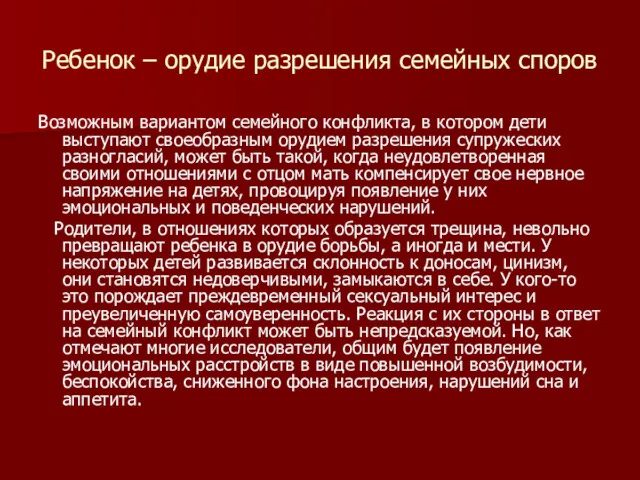 Ребенок – орудие разрешения семейных споров

Возможным вариантом семейного конфликта, в котором дети выступают своеобразным орудием разрешения супружеских разногласий, может быть такой, когда неудовлетворенная своими отношениями с отцом мать компенсирует свое нервное напряжение на детях, провоцируя появление у них эмоциональных и поведенческих нарушений.

Родители, в отношениях которых образуется трещина, невольно превращают ребенка в орудие борьбы, а иногда и мести. У некоторых детей развивается склонность к доносам, цинизм, они становятся недоверчивыми, замыкаются в себе. У кого-то это порождает преждевременный сексуальный интерес и преувеличенную самоуверенность. Реакция с их стороны в ответ на семейный конфликт может быть непредсказуемой. Но, как отмечают многие исследователи, общим будет появление эмоциональных расстройств в виде повышенной возбудимости, беспокойства, сниженного фона настроения, нарушений сна и аппетита.